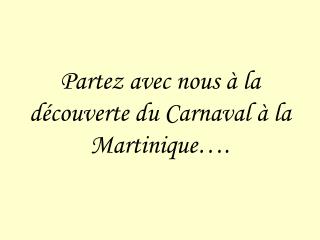 Partez avec nous à la découverte du Carnaval à la Martinique….